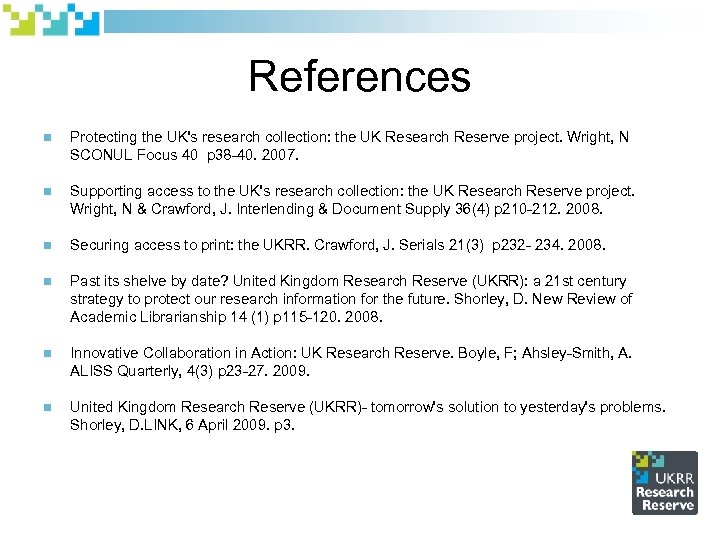 References

Protecting the UK's research collection: the UK Research Reserve project. Wright, N SCONUL Focus 40 p38-40. 2007.

Supporting access to the UK's research collection: the UK Research Reserve project. Wright, N & Crawford, J. Interlending & Document Supply 36(4) p210-212. 2008.

Securing access to print: the UKRR. Crawford, J. Serials 21(3) p232- 234. 2008.

Past its shelve by date? United Kingdom Research Reserve (UKRR): a 21st century strategy to protect our research information for the future. Shorley, D. New Review of Academic Librarianship 14 (1) p115-120. 2008.

Innovative Collaboration in Action: UK Research Reserve. Boyle, F; Ahsley-Smith, A. ALISS Quarterly, 4(3) p23-27. 2009.

United Kingdom Research Reserve (UKRR)- tomorrow's solution to yesterday's problems. Shorley, D.LINK, 6 April 2009. p3.

UKRR Research Reserve